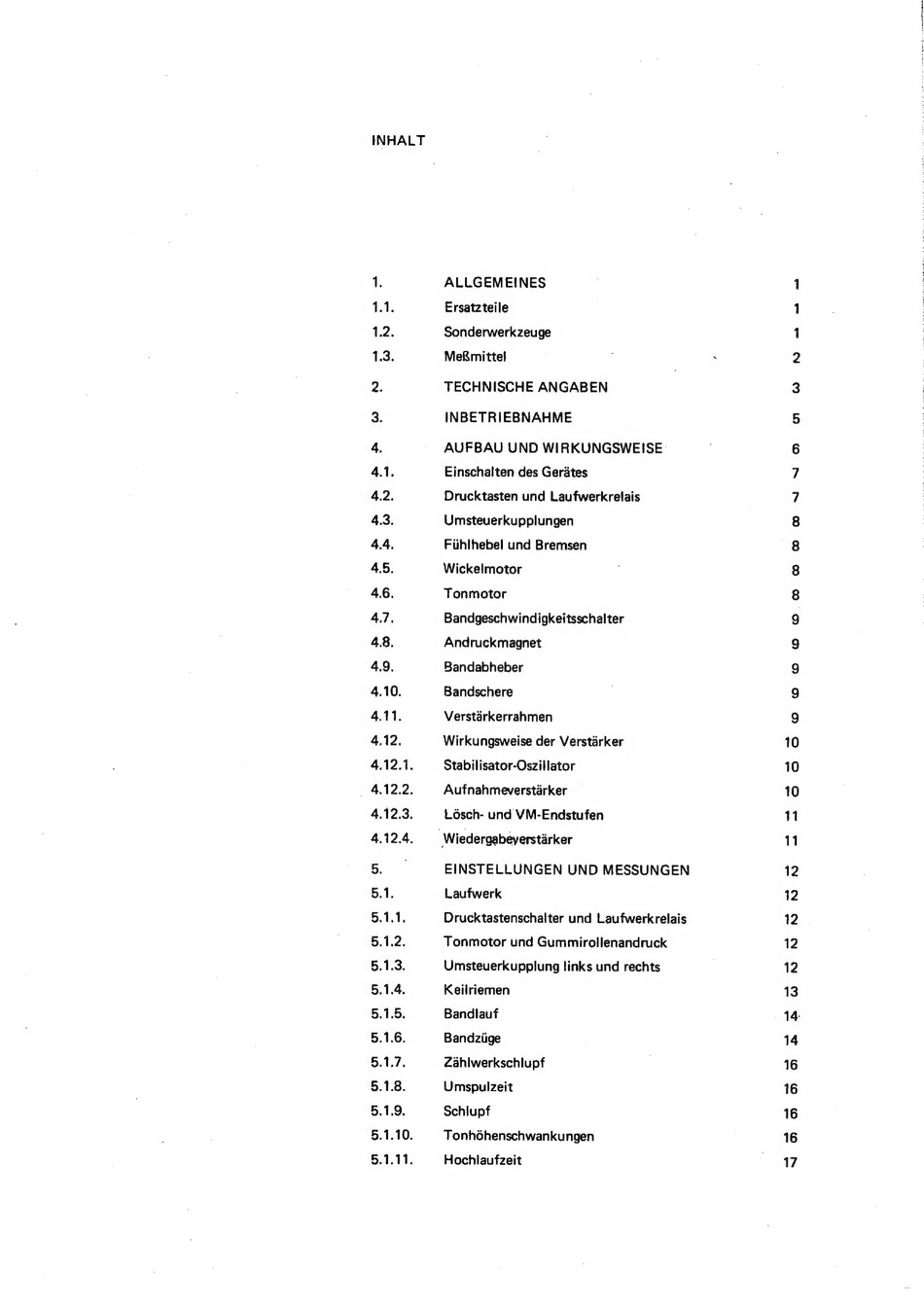 INHALT

| | | |
|---|---|---|
| 1. | ALLGEMEINES | 1 |
| 1.1. | Ersatzteile | 1 |
| 1.2. | Sonderwerkzeuge | 1 |
| 1.3. | Meßmittel | 2 |
| 2. | TECHNISCHE ANGABEN | 3 |
| 3. | INBETRIEBNAHME | 5 |
| 4. | AUFBAU UND WIRKUNGSWEISE | 6 |
| 4.1. | Einschalten des Gerätes | 7 |
| 4.2. | Drucktasten und Laufwerkrelais | 7 |
| 4.3. | Umsteuerkupplungen | 8 |
| 4.4. | Fühlhebel und Bremsen | 8 |
| 4.5. | Wickelmotor | 8 |
| 4.6. | Tonmotor | 8 |
| 4.7. | Bandgeschwindigkeitsschalter | 9 |
| 4.8. | Andruckmagnet | 9 |
| 4.9. | Bandabheber | 9 |
| 4.10. | Bandschere | 9 |
| 4.11. | Verstärkerrahmen | 9 |
| 4.12. | Wirkungsweise der Verstärker | 10 |
| 4.12.1. | Stabilisator-Oszillator | 10 |
| 4.12.2. | Aufnahmeverstärker | 10 |
| 4.12.3. | Lösch- und VM-Endstufen | 11 |
| 4.12.4. | Wiedergabeverstärker | 11 |
| 5. | EINSTELLUNGEN UND MESSUNGEN | 12 |
| 5.1. | Laufwerk | 12 |
| 5.1.1. | Drucktastenschalter und Laufwerkrelais | 12 |
| 5.1.2. | Tonmotor und Gummirollenandruck | 12 |
| 5.1.3. | Umsteuerkupplung links und rechts | 12 |
| 5.1.4. | Keilriemen | 13 |
| 5.1.5. | Bandlauf | 14 |
| 5.1.6. | Bandzüge | 14 |
| 5.1.7. | Zählwerkschlupf | 16 |
| 5.1.8. | Umspulzeit | 16 |
| 5.1.9. | Schlupf | 16 |
| 5.1.10. | Tonhöhenschwankungen | 16 |
| 5.1.11. | Hochlaufzeit | 17 |